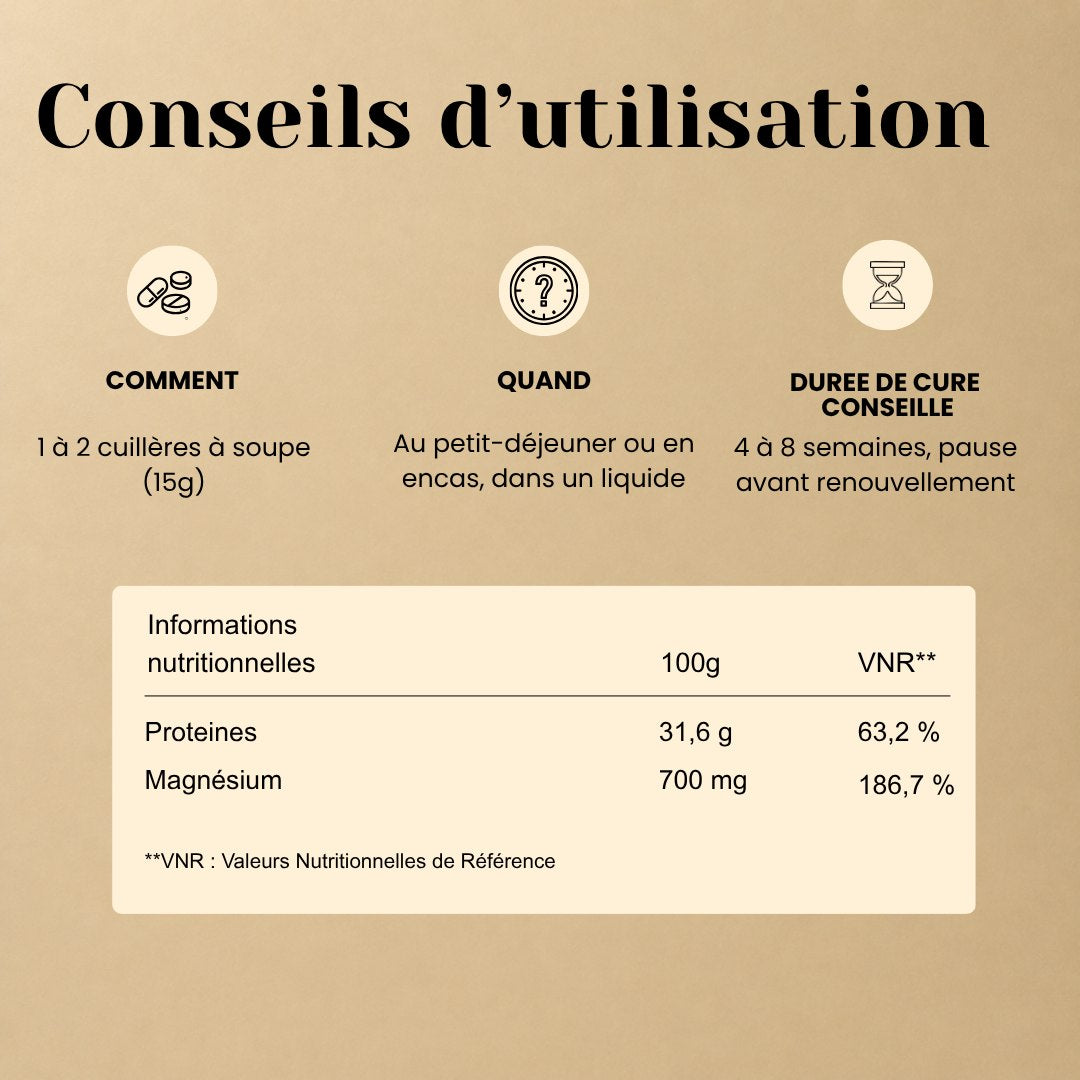 Conseils d’utilisation

COMMENT

1 à 2 cuillères à soupe (15g)

QUAND

Au petit-déjeuner ou en encas, dans un liquide

DUREE DE CURE CONSEILLE

4 à 8 semaines, pause avant renouvellement

| Informations nutritionnelles | 100g | VNR** |
|---|---|---|
| Proteines | 31,6 g | 63,2 % |
| Magnésium | 700 mg | 186,7 % |

**VNR : Valeurs Nutritionnelles de Référence